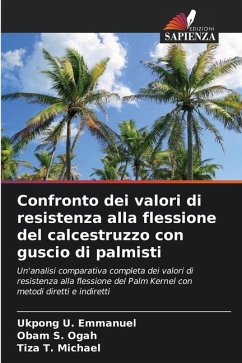 EDIZIONI
SAPIENZA

Confronto dei valori di resistenza alla flessione del calcestruzzo con guscio di palmisti

Un'analisi comparativa completa dei valori di resistenza alla flessione del Palm Kernel con metodi diretti e indiretti

Ukpong U. Emmanuel
Obam S. Ogah
Tiza T. Michael